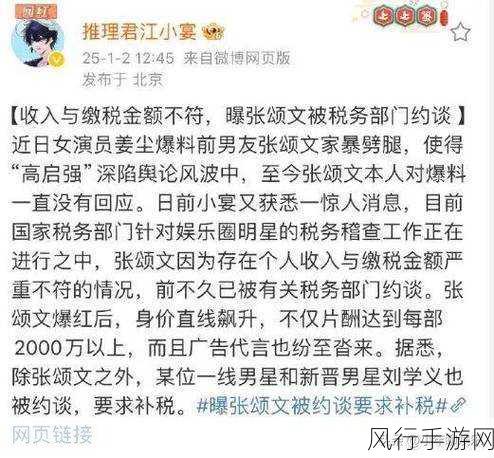 推理君江小宴

25-1-2 12:45 来自微博网页版
发布于 北京

【收入与缴税金额不符，曝张颂文被税务部门约谈】近日女演员姜尘爆料前男友张颂文家暴劈腿，使得“高启强”深陷舆论风波中，至今张颂文本人对爆料一直没有回应。日前小宴又获悉一惊人消息，目前国家税务部门针对娱乐圈明星的税务稽查工作正在进行之中，张颂文因为存在个人收入与缴税金额严重不符的情况，前不久已被有关税务部门约谈。张颂文爆红后，身价直线飙升，不仅片酬达到每部2000万以上，而且广告代言也纷至沓来。据悉，除张颂文之外，某位一线男星和新晋男星刘学义也被约谈，要求补税。#曝张颂文被约谈要求补税#

网页链接

风行手游网